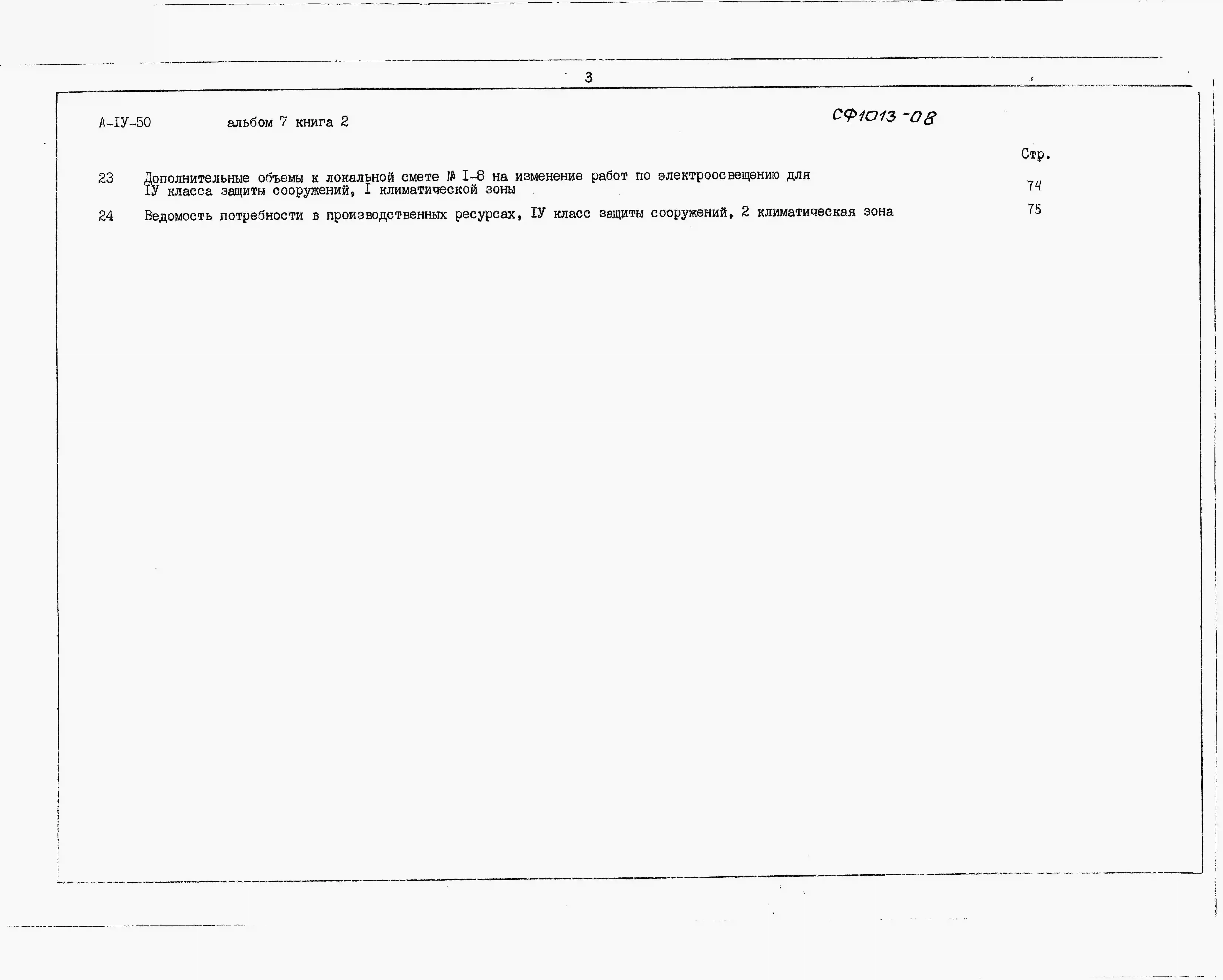 3

А-IУ-50 альбом 7 книга 2

СФ1013-08

Стр.

23 Дополнительные объемы к локальной смете № I-8 на изменение работ по электроосвещению для IУ класса защиты сооружений, I климатической зоны 74

24 Ведомость потребности в производственных ресурсах, IУ класс защиты сооружений, 2 климатическая зона 75